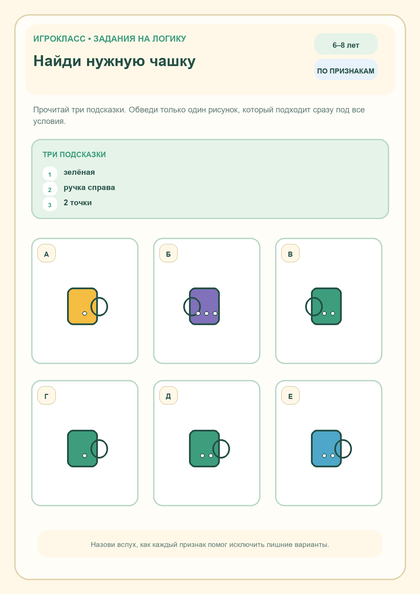 ИГРОКЛАСС • ЗАДАНИЯ НА ЛОГИКУ

Найди нужную чашку

6–8 лет

ПО ПРИЗНАКАМ

Прочитай три подсказки. Обведи только один рисунок, который подходит сразу под все условия.

ТРИ ПОДСКАЗКИ

1 зелёная

2 ручка справа

3 2 точки

А

Б

В

Г

Д

Е

Назови вслух, как каждый признак помог исключить лишние варианты.